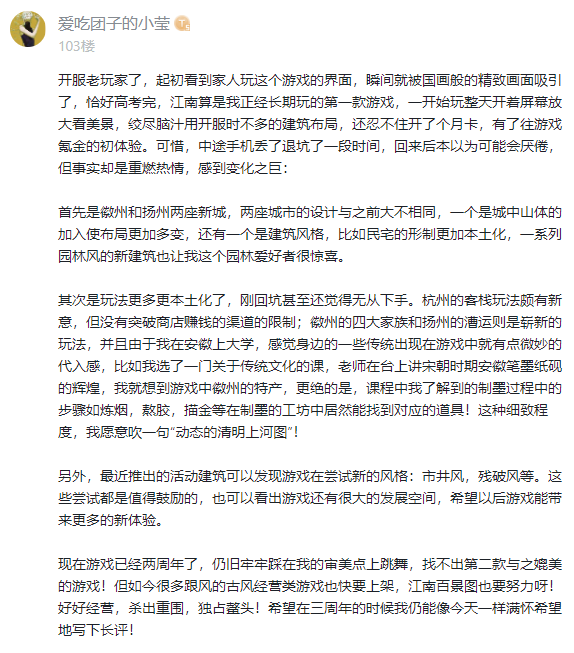 爱吃团子的小莹
103楼

开服老玩家了，起初看到家人玩这个游戏的界面，瞬间就被国画般的精致画面吸引了，恰好高考完，江南算是我正经长期玩的第一款游戏，一开始玩整天开着屏幕放大看美景，绞尽脑汁用开服时不多的建筑布局，还忍不住开了个月卡，有了往游戏氪金的初体验。可惜，中途手机丢了退坑了一段时间，回来后本以为可能会厌倦，但事实却是重燃热情，感到变化之巨：

首先是徽州和扬州两座新城，两座城市的设计与之前大不相同，一个是城中山体的加入使布局更加多变，还有一个是建筑风格，比如民宅的形制更加本土化，一系列园林风的新建筑也让我这个园林爱好者很惊喜。

其次是玩法更多更本土化了，刚回坑甚至还觉得无从下手。杭州的客栈玩法颇有新意，但没有突破商店赚钱的渠道的限制；徽州的四大家族和扬州的漕运则是崭新的玩法，并且由于我在安徽上大学，感觉身边的一些传统出现在游戏中就有点微妙的代入感，比如我选了一门关于传统文化的课，老师在台上讲宋朝时期安徽笔墨纸砚的辉煌，我就想到游戏中徽州的特产，更绝的是，课程中我了解到的制墨过程中的步骤如炼烟，熬胶，描金等在制墨的工坊中居然能找到对应的道具！这种细致程度，我愿意吹一句“动态的清明上河图”！

另外，最近推出的活动建筑可以发现游戏在尝试新的风格：市井风，残破风等。这些尝试都是值得鼓励的，也可以看出游戏还有很大的发展空间，希望以后游戏能带来更多的新体验。

现在游戏已经两周年了，仍旧牢牢踩在我的审美点上跳舞，找不出第二款与之媲美的游戏！但如今很多跟风的古风经营类游戏也快要上架，江南百景图也要努力呀！好好经营，杀出重围，独占鳌头！希望在三周年的时候我仍能像今天一样满怀希望地写下长评！